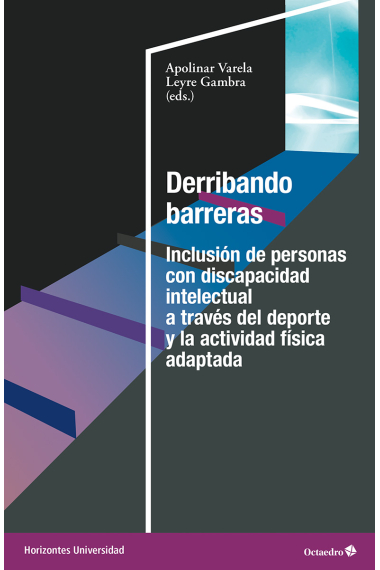 Apolinar Varela
Leyre Gambra
(eds.)

Derribando barreras

Inclusión de personas con discapacidad intelectual a través del deporte y la actividad física adaptada

Horizontes Universidad

Octaedro